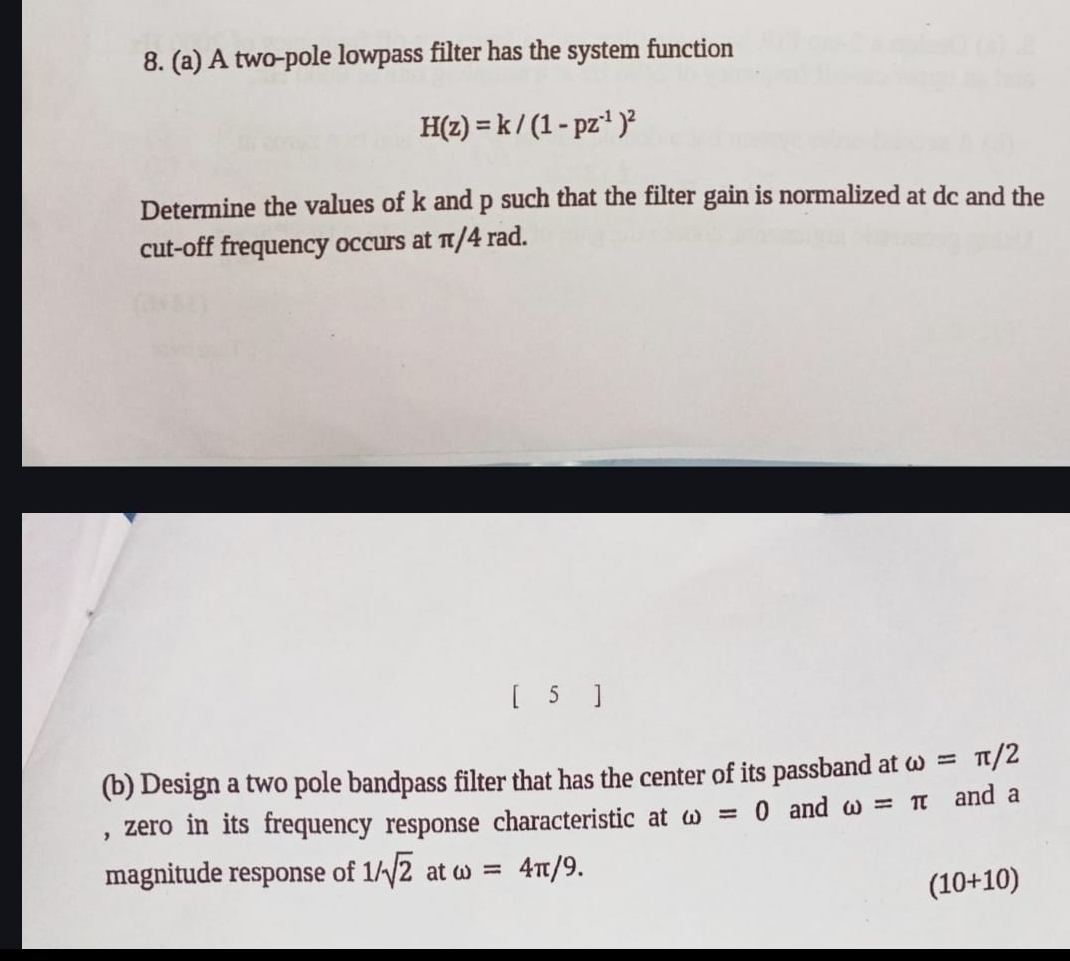 8. (a) A two-pole lowpass filter has the system function

$H(z) = k / (1 - pz^{-1})^2$

Determine the values of k and p such that the filter gain is normalized at dc and the cut-off frequency occurs at $\pi/4$ rad.

[ 5 ]

(b) Design a two pole bandpass filter that has the center of its passband at $\omega = \pi/2$ , zero in its frequency response characteristic at $\omega = 0$ and $\omega = \pi$ and a magnitude response of $1/\sqrt{2}$ at $\omega = 4\pi/9$.

(10+10)